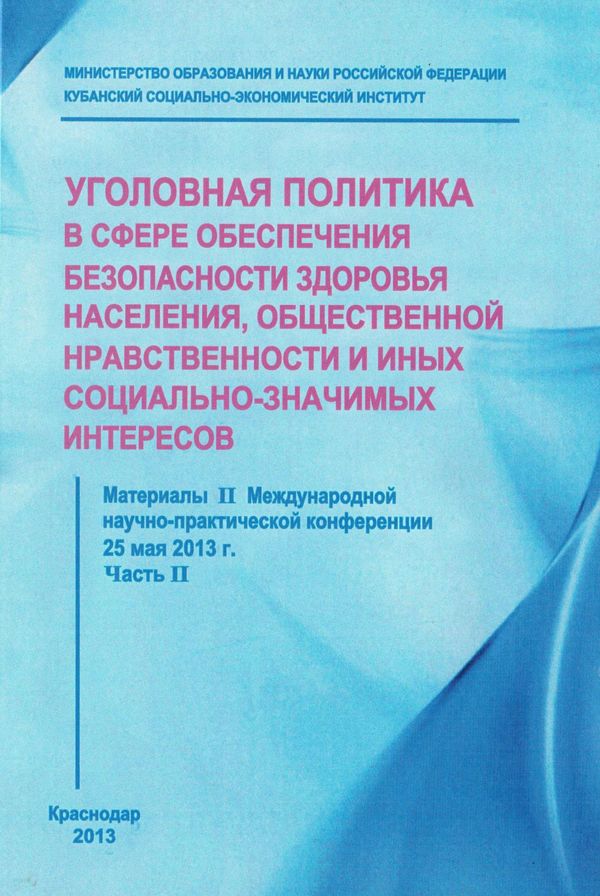 МИНИСТЕРСТВО ОБРАЗОВАНИЯ И НАУКИ РОССИЙСКОЙ ФЕДЕРАЦИИ
КУБАНСКИЙ СОЦИАЛЬНО-ЭКОНОМИЧЕСКИЙ ИНСТИТУТ

УГОЛОВНАЯ ПОЛИТИКА
В СФЕРЕ ОБЕСПЕЧЕНИЯ
БЕЗОПАСНОСТИ ЗДОРОВЬЯ
НАСЕЛЕНИЯ, ОБЩЕСТВЕННОЙ
НРАВСТВЕННОСТИ И ИНЫХ
СОЦИАЛЬНО-ЗНАЧИМЫХ
ИНТЕРЕСОВ

Материалы II Международной
научно-практической конференции
25 мая 2013 г.
Часть II

Краснодар
2013